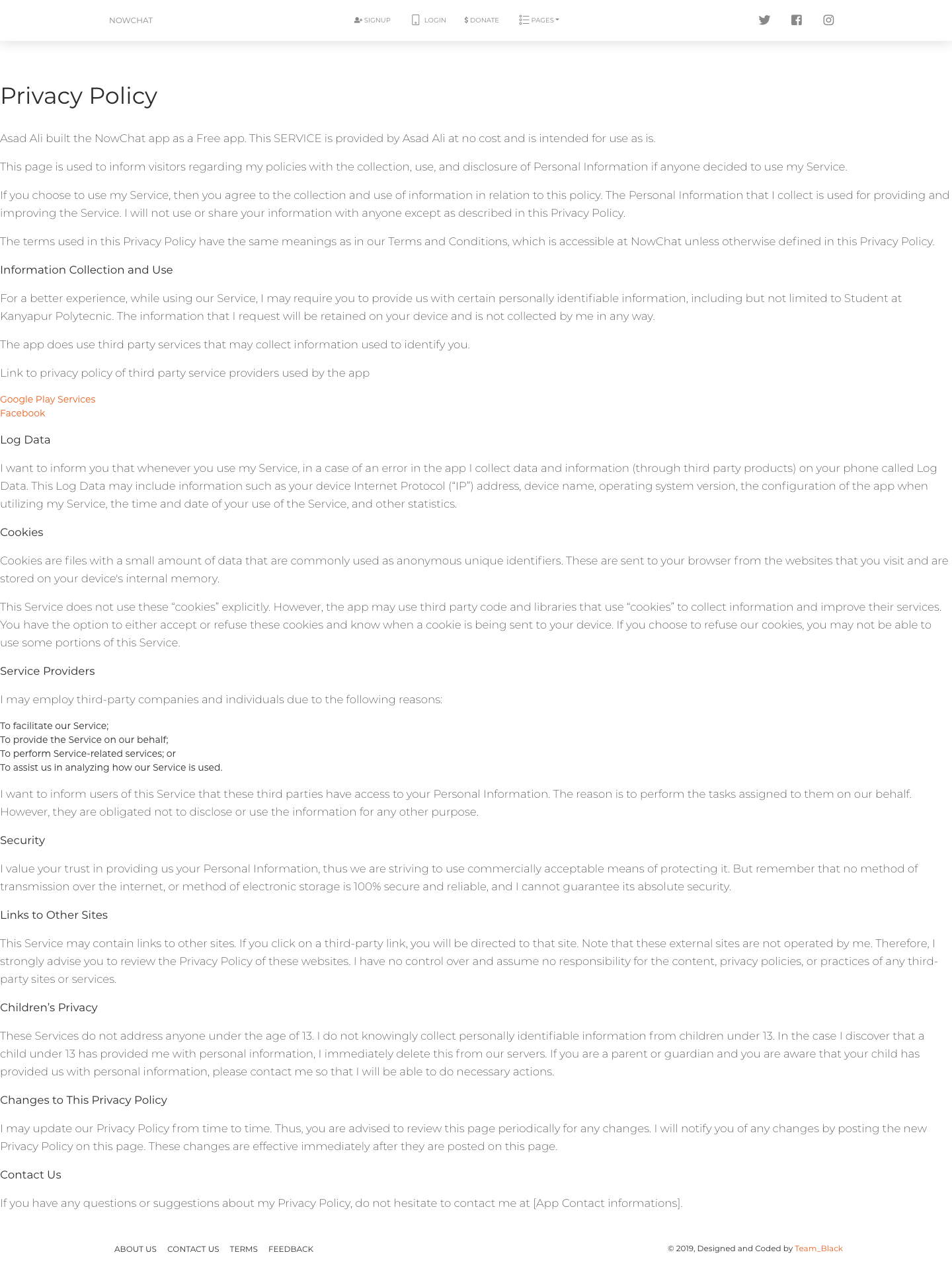 NOWCHAT

SIGNUP LOGIN $ DONATE PAGES

Privacy Policy

Asad Ali built the NowChat app as a Free app. This SERVICE is provided by Asad Ali at no cost and is intended for use as is.

This page is used to inform visitors regarding my policies with the collection, use, and disclosure of Personal Information if anyone decided to use my Service.

If you choose to use my Service, then you agree to the collection and use of information in relation to this policy. The Personal Information that I collect is used for providing and improving the Service. I will not use or share your information with anyone except as described in this Privacy Policy.

The terms used in this Privacy Policy have the same meanings as in our Terms and Conditions, which is accessible at NowChat unless otherwise defined in this Privacy Policy.

Information Collection and Use

For a better experience, while using our Service, I may require you to provide us with certain personally identifiable information, including but not limited to Student at Kanyapur Polytecnic. The information that I request will be retained on your device and is not collected by me in any way.

The app does use third party services that may collect information used to identify you.

Link to privacy policy of third party service providers used by the app

Google Play Services
Facebook

Log Data

I want to inform you that whenever you use my Service, in a case of an error in the app I collect data and information (through third party products) on your phone called Log Data. This Log Data may include information such as your device Internet Protocol (“IP”) address, device name, operating system version, the configuration of the app when utilizing my Service, the time and date of your use of the Service, and other statistics.

Cookies

Cookies are files with a small amount of data that are commonly used as anonymous unique identifiers. These are sent to your browser from the websites that you visit and are stored on your device's internal memory.

This Service does not use these “cookies” explicitly. However, the app may use third party code and libraries that use “cookies” to collect information and improve their services. You have the option to either accept or refuse these cookies and know when a cookie is being sent to your device. If you choose to refuse our cookies, you may not be able to use some portions of this Service.

Service Providers

I may employ third-party companies and individuals due to the following reasons:

To facilitate our Service;
To provide the Service on our behalf;
To perform Service-related services; or
To assist us in analyzing how our Service is used.

I want to inform users of this Service that these third parties have access to your Personal Information. The reason is to perform the tasks assigned to them on our behalf. However, they are obligated not to disclose or use the information for any other purpose.

Security

I value your trust in providing us your Personal Information, thus we are striving to use commercially acceptable means of protecting it. But remember that no method of transmission over the internet, or method of electronic storage is 100% secure and reliable, and I cannot guarantee its absolute security.

Links to Other Sites

This Service may contain links to other sites. If you click on a third-party link, you will be directed to that site. Note that these external sites are not operated by me. Therefore, I strongly advise you to review the Privacy Policy of these websites. I have no control over and assume no responsibility for the content, privacy policies, or practices of any third-party sites or services.

Children’s Privacy

These Services do not address anyone under the age of 13. I do not knowingly collect personally identifiable information from children under 13. In the case I discover that a child under 13 has provided me with personal information, I immediately delete this from our servers. If you are a parent or guardian and you are aware that your child has provided us with personal information, please contact me so that I will be able to do necessary actions.

Changes to This Privacy Policy

I may update our Privacy Policy from time to time. Thus, you are advised to review this page periodically for any changes. I will notify you of any changes by posting the new Privacy Policy on this page. These changes are effective immediately after they are posted on this page.

Contact Us

If you have any questions or suggestions about my Privacy Policy, do not hesitate to contact me at [App Contact informations].

ABOUT US CONTACT US TERMS FEEDBACK

© 2019, Designed and Coded by Team_Black